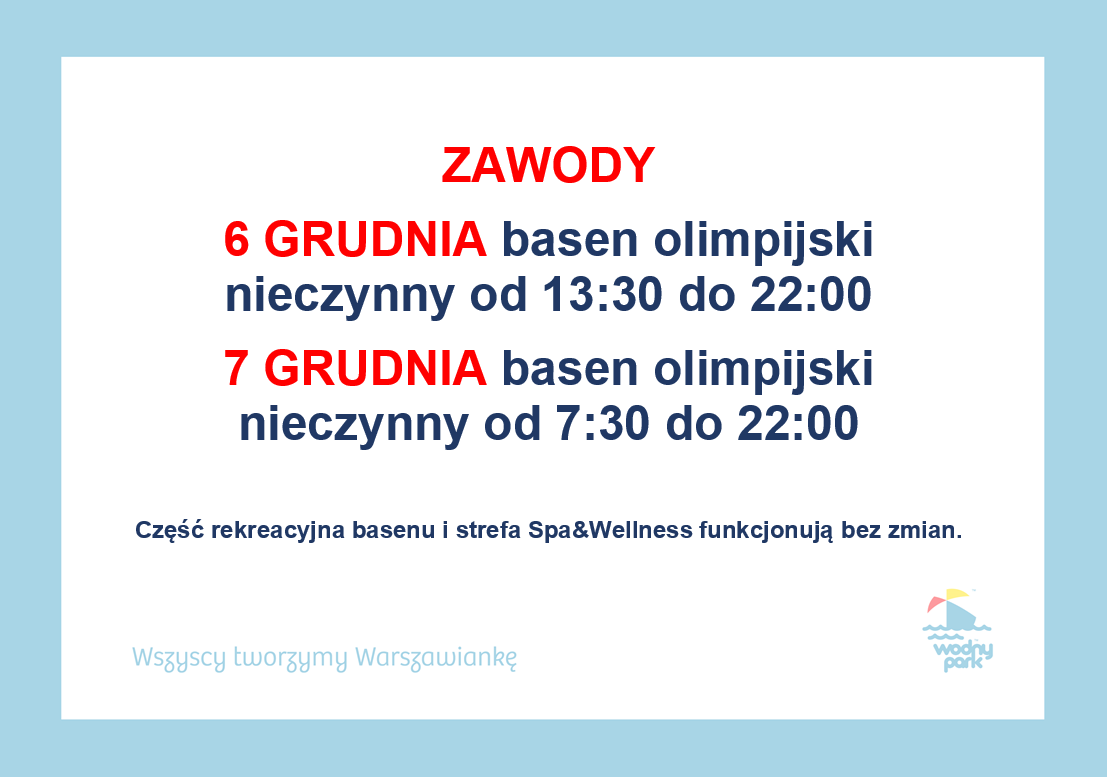 ZAWODY

6 GRUDNIA basen olimpijski nieczynny od 13:30 do 22:00

7 GRUDNIA basen olimpijski nieczynny od 7:30 do 22:00

Część rekreacyjna basenu i strefa Spa&Wellness funkcjonują bez zmian.

Wszyscy tworzymy Warszawiankę

wodny park